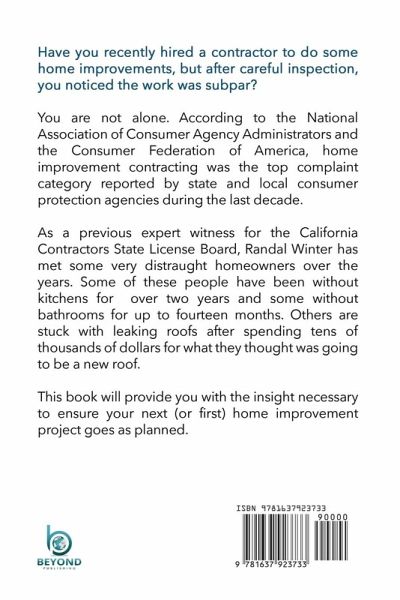 Have you recently hired a contractor to do some home improvements, but after careful inspection, you noticed the work was subpar?

You are not alone. According to the National Association of Consumer Agency Administrators and the Consumer Federation of America, home improvement contracting was the top complaint category reported by state and local consumer protection agencies during the last decade.

As a previous expert witness for the California Contractors State License Board, Randal Winter has met some very distraught homeowners over the years. Some of these people have been without kitchens for over two years and some without bathrooms for up to fourteen months. Others are stuck with leaking roofs after spending tens of thousands of dollars for what they thought was going to be a new roof.

This book will provide you with the insight necessary to ensure your next (or first) home improvement project goes as planned.

BEYOND
PUBLISHING

ISBN 9781637923733
90000
9 781637 923733